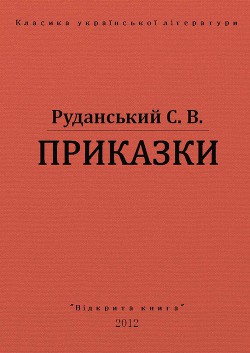 Класика української літератури

Руданський С. В.

ПРИКАЗКИ

"Відкрита книга"

2012